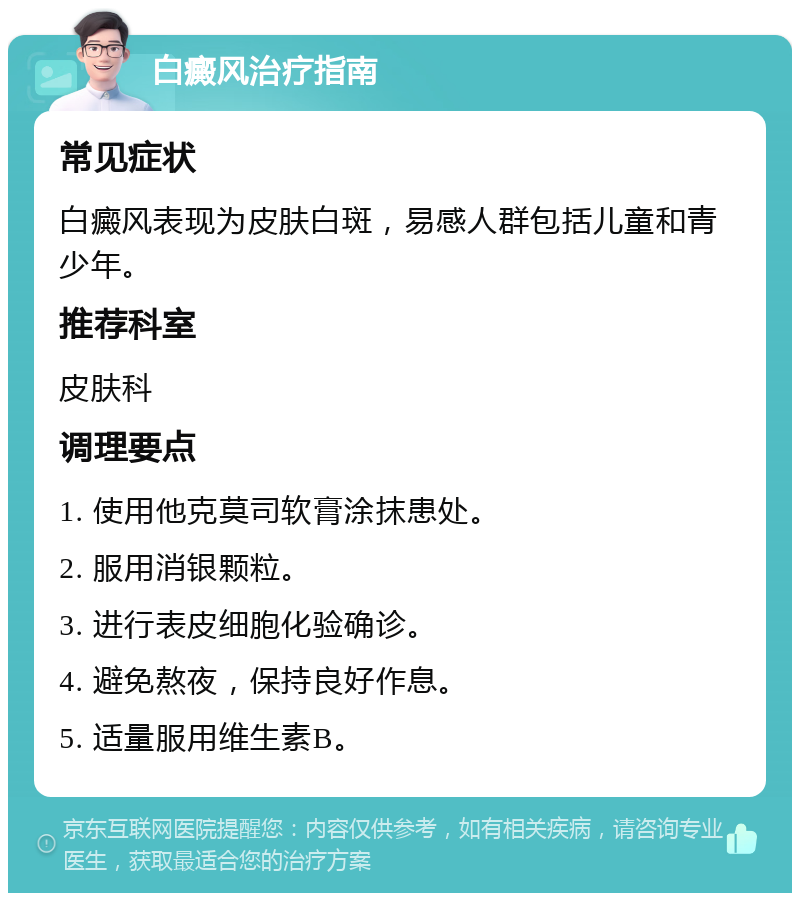 白癜风治疗指南

常见症状

白癜风表现为皮肤白斑，易感人群包括儿童和青少年。

推荐科室

皮肤科

调理要点

1. 使用他克莫司软膏涂抹患处。

2. 服用消银颗粒。

3. 进行表皮细胞化验确诊。

4. 避免熬夜，保持良好作息。

5. 适量服用维生素B。

京东互联网医院提醒您：内容仅供参考，如有相关疾病，请咨询专业医生，获取最适合您的治疗方案